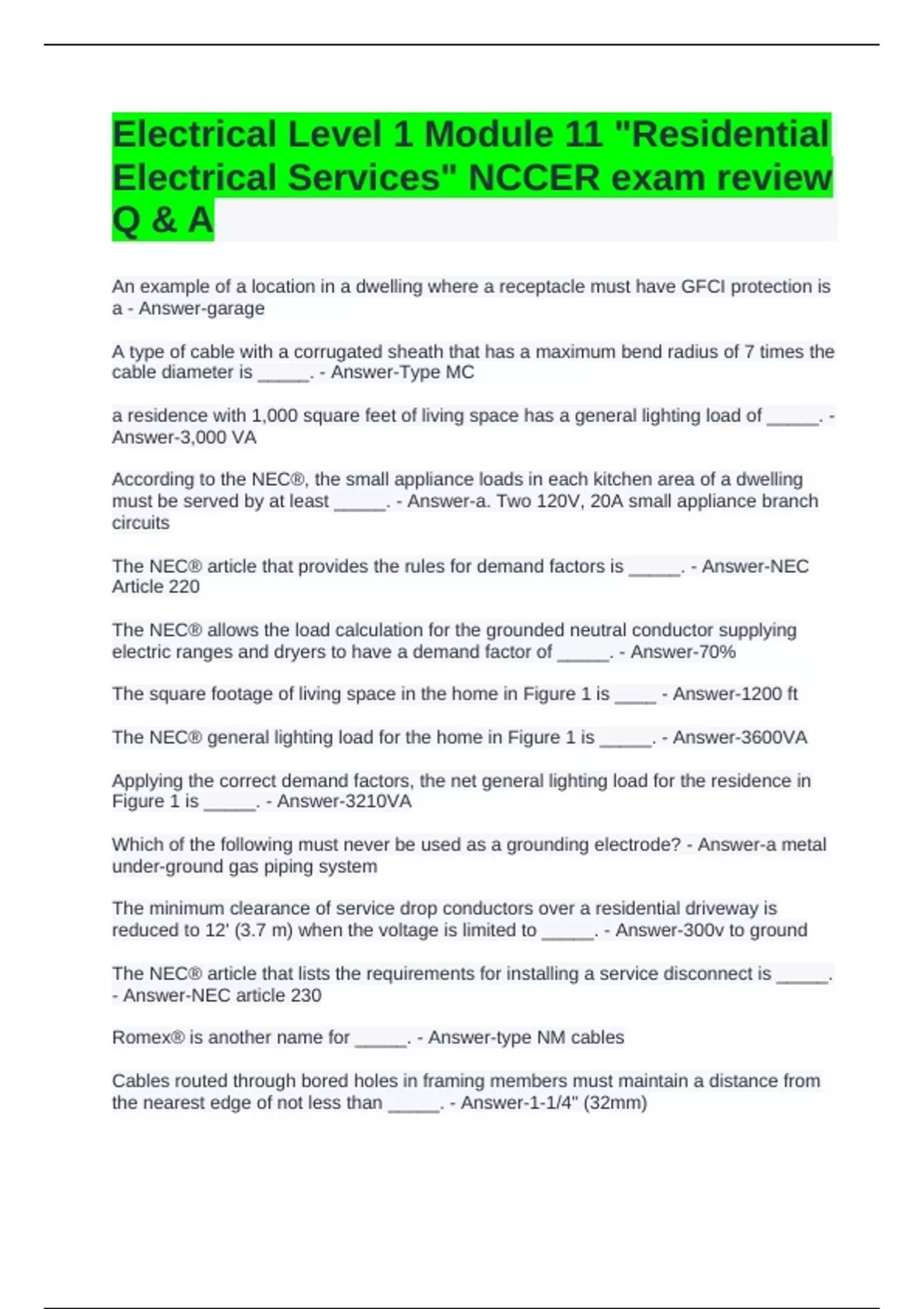 Electrical Level 1 Module 11 "Residential Electrical Services" NCCER exam review Q & A

An example of a location in a dwelling where a receptacle must have GFCI protection is a - Answer-garage

A type of cable with a corrugated sheath that has a maximum bend radius of 7 times the cable diameter is ____. - Answer-Type MC

a residence with 1,000 square feet of living space has a general lighting load of ____. - Answer-3,000 VA

According to the NEC®, the small appliance loads in each kitchen area of a dwelling must be served by at least ____. - Answer-a. Two 120V, 20A small appliance branch circuits

The NEC® article that provides the rules for demand factors is ____. - Answer-NEC Article 220

The NEC® allows the load calculation for the grounded neutral conductor supplying electric ranges and dryers to have a demand factor of ____. - Answer-70%

The square footage of living space in the home in Figure 1 is ____ - Answer-1200 ft

The NEC® general lighting load for the home in Figure 1 is ____. - Answer-3600VA

Applying the correct demand factors, the net general lighting load for the residence in Figure 1 is ____. - Answer-3210VA

Which of the following must never be used as a grounding electrode? - Answer-a metal under-ground gas piping system

The minimum clearance of service drop conductors over a residential driveway is reduced to 12' (3.7 m) when the voltage is limited to ____. - Answer-300v to ground

The NEC® article that lists the requirements for installing a service disconnect is ____. - Answer-NEC article 230

Romex® is another name for ____. - Answer-type NM cables

Cables routed through bored holes in framing members must maintain a distance from the nearest edge of not less than ____. - Answer-1-1/4" (32mm)